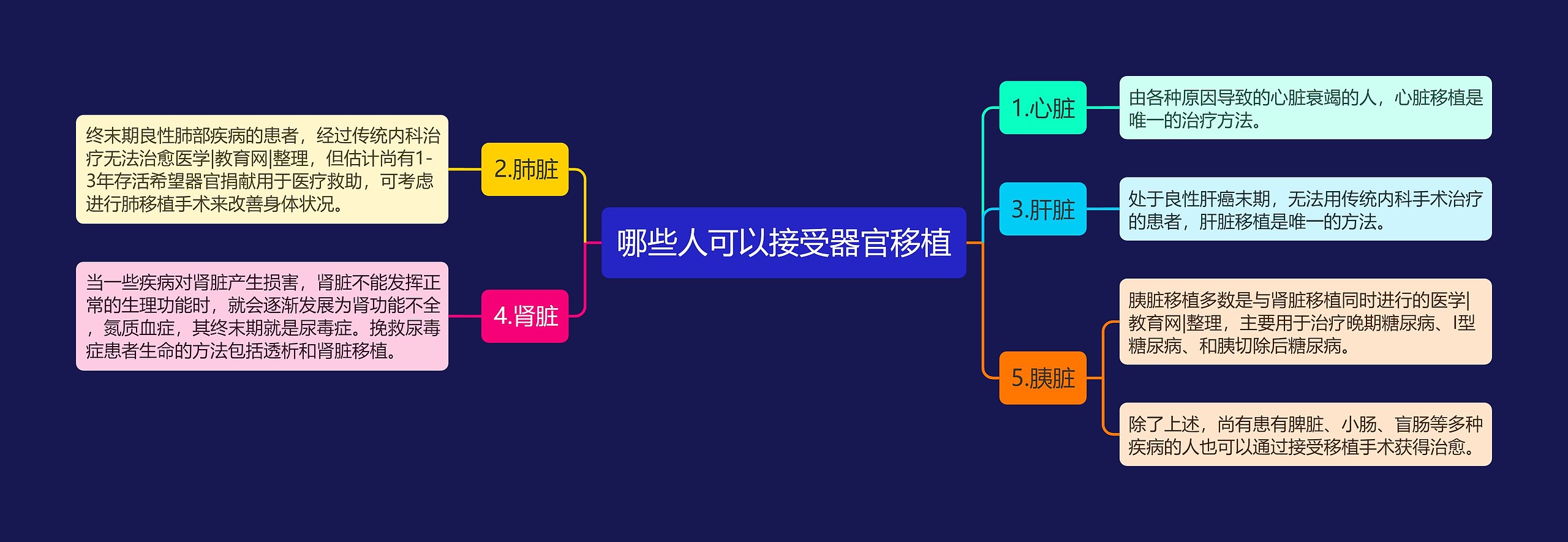 哪些人可以接受器官移植

1.心脏

由各种原因导致的心脏衰竭的人，心脏移植是唯一的治疗方法。

2.肺脏

终末期良性肺部疾病的患者，经过传统内科治疗无法治愈医学|教育网|整理，但估计尚有1-3年存活希望器官捐献用于医疗救助，可考虑进行肺移植手术来改善身体状况。

3.肝脏

处于良性肝癌末期，无法用传统内科手术治疗的患者，肝脏移植是唯一的方法。

4.肾脏

当一些疾病对肾脏产生损害，肾脏不能发挥正常的生理功能时，就会逐渐发展为肾功能不全，氮质血症，其终末期就是尿毒症。挽救尿毒症患者生命的方法包括透析和肾脏移植。

5.胰脏

胰脏移植多数是与肾脏移植同时进行的医学|教育网|整理，主要用于治疗晚期糖尿病、I型糖尿病、和胰切除后糖尿病。

除了上述，尚有患有脾脏、小肠、盲肠等多种疾病的人也可以通过接受移植手术获得治愈。